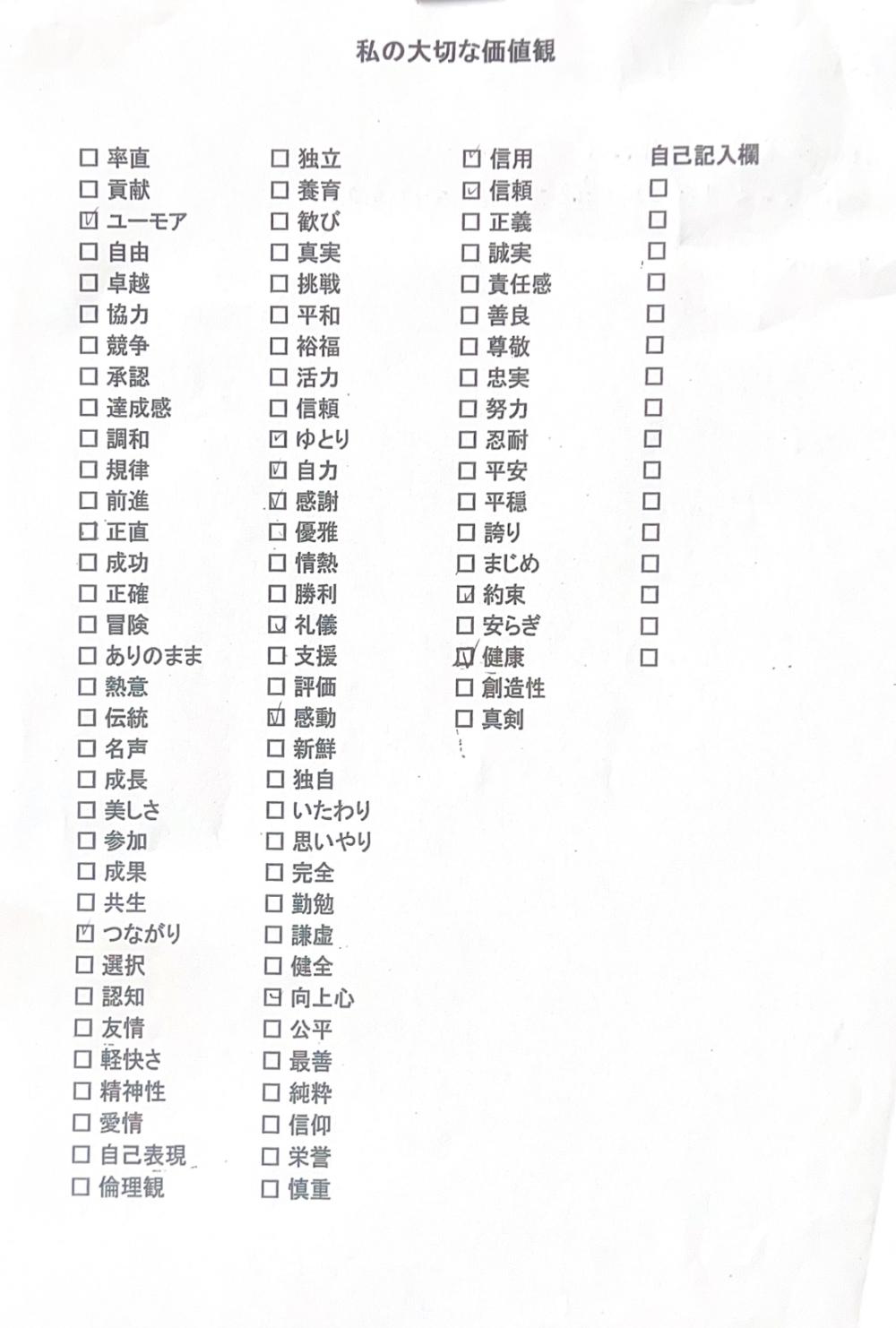 私の大切な価値観

☐ 率直
☐ 貢献
☑ ユーモア
☐ 自由
☐ 卓越
☐ 協力
☐ 競争
☐ 承認
☐ 達成感
☐ 調和
☐ 規律
☐ 前進
☐ 正直
☐ 成功
☐ 正確
☐ 冒険
☐ ありのまま
☐ 熱意
☐ 伝統
☐ 名声
☐ 成長
☐ 美しさ
☐ 参加
☐ 成果
☐ 共生
☑ つながり
☐ 選択
☐ 認知
☐ 友情
☐ 軽快さ
☐ 精神性
☐ 愛情
☐ 自己表現
☐ 倫理観

☐ 独立
☐ 養育
☐ 歓び
☐ 真実
☐ 挑戦
☐ 平和
☐ 裕福
☐ 活力
☐ 信頼
☑ ゆとり
☑ 自力
☑ 感謝
☐ 優雅
☐ 情熱
☐ 勝利
☑ 礼儀
☐ 支援
☐ 評価
☑ 感動
☐ 新鮮
☐ 独自
☐ いたわり
☐ 思いやり
☐ 完全
☐ 勤勉
☐ 謙虚
☐ 健全
☑ 向上心
☐ 公平
☐ 最善
☐ 純粋
☐ 信仰
☐ 栄誉
☐ 慎重

☑ 信用
☑ 信頼
☐ 正義
☐ 誠実
☐ 責任感
☐ 善良
☐ 尊敬
☐ 忠実
☐ 努力
☐ 忍耐
☐ 平安
☐ 平穏
☐ 誇り
☐ まじめ
☑ 約束
☐ 安らぎ
☑ 健康
☐ 創造性
☐ 真剣

自己記入欄
☐
☐
☐
☐
☐
☐
☐
☐
☐
☐
☐
☐
☐
☐
☐
☐